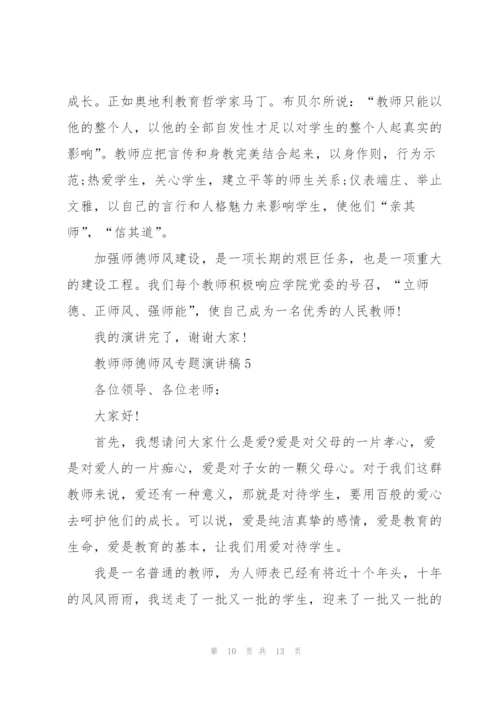 成长。正如奥地利教育哲学家马丁。布贝尔所说：“教师只能以他的整个人，以他的全部自发性才足以对学生的整个人起真实的影响”。教师应把言传和身教完美结合起来，以身作则，行为示范;热爱学生，关心学生，建立平等的师生关系;仪表端庄、举止文雅，以自己的言行和人格魅力来影响学生，使他们“亲其师”，“信其道”。

加强师德师风建设，是一项长期的艰巨任务，也是一项重大的建设工程。我们每个教师积极响应学院党委的号召，“立师德、正师风、强师能”，使自己成为一名优秀的人民教师!

我的演讲完了，谢谢大家!

教师师德师风专题演讲稿5

各位领导、各位老师：

大家好!

首先，我想请问大家什么是爱?爱是对父母的一片孝心，爱是对爱人的一片痴心，爱是对子女的一颗父母心。对于我们这群教师来说，爱还有一种意义，那就是对待学生，要用百般的爱心去呵护他们的成长。可以说，爱是纯洁真挚的感情，爱是教育的生命，爱是教育的基本，让我们用爱对待学生。

我是一名普通的教师，为人师表已经有将近十个年头，十年的风风雨雨，我送走了一批又一批的学生，迎来了一批又一批的

第 10 页 共 13 页